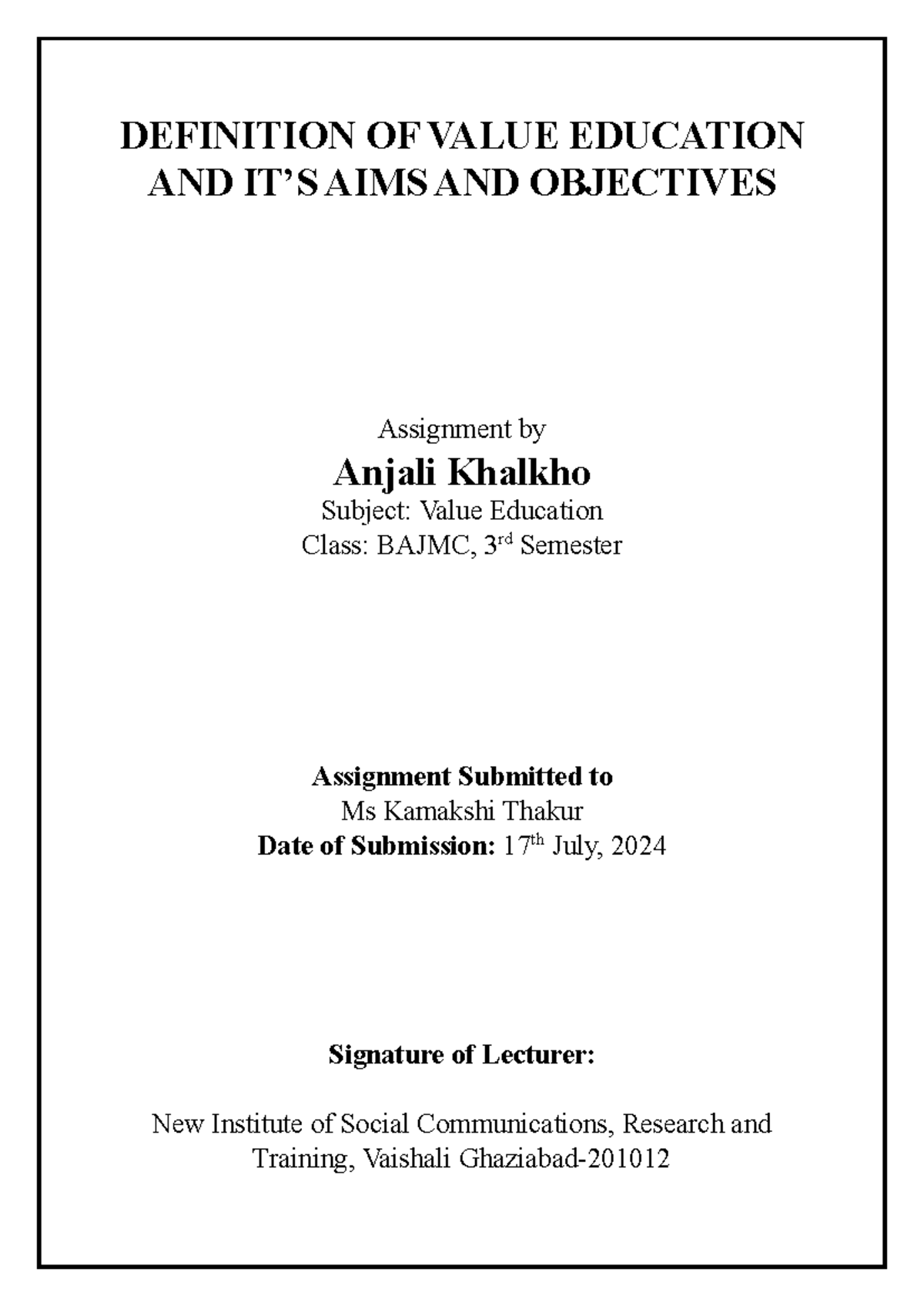 DEFINITION OF VALUE EDUCATION AND IT'S AIMS AND OBJECTIVES

Assignment by
Anjali Khalkho
Subject: Value Education
Class: BAJMC, 3rd Semester

Assignment Submitted to
Ms Kamakshi Thakur
Date of Submission: 17th July, 2024

Signature of Lecturer:

New Institute of Social Communications, Research and Training, Vaishali Ghaziabad-201012